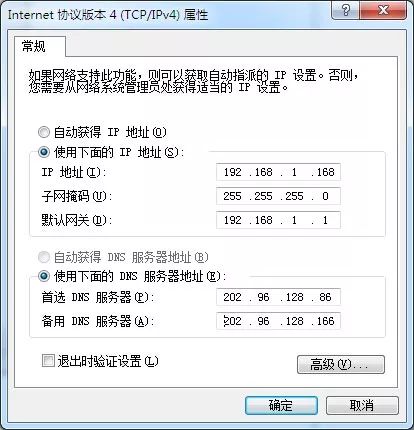 Internet 协议版本 4 (TCP/IPv4) 属性

?
X

常规

如果网络支持此功能，则可以获取自动指派的 IP 设置。否则，您需要从网络系统管理员处获得适当的 IP 设置。

自动获得 IP 地址(O)
使用下面的 IP 地址(S):
IP 地址(I): 192 . 168 . 1 . 168
子网掩码(U): 255 . 255 . 255 . 0
默认网关(D): 192 . 168 . 1 . 1

自动获得 DNS 服务器地址(B)
使用下面的 DNS 服务器地址(E):
首选 DNS 服务器(P): 202 . 96 . 128 . 86
备用 DNS 服务器(A): 202 . 96 . 128 . 166

退出时验证设置(L)

高级(V)...

确定
取消